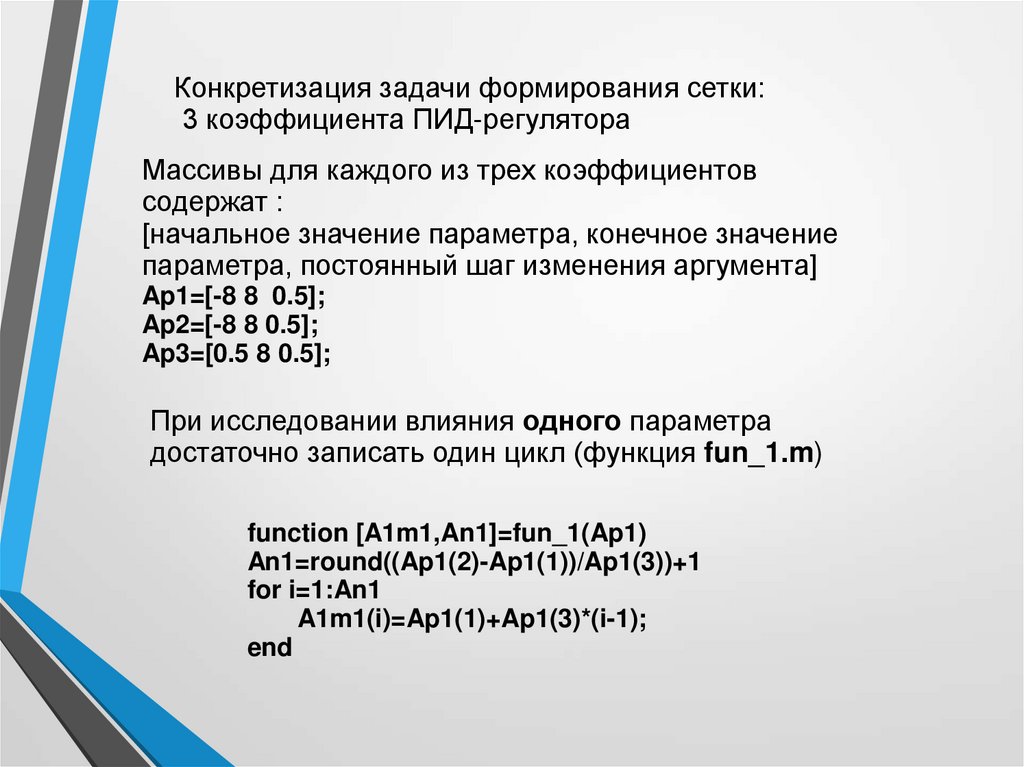 Конкретизация задачи формирования сетки:
3 коэффициента ПИД-регулятора

Массивы для каждого из трех коэффициентов содержат :
[начальное значение параметра, конечное значение параметра, постоянный шаг изменения аргумента]
Ap1=[-8 8 0.5];
Ap2=[-8 8 0.5];
Ap3=[0.5 8 0.5];

При исследовании влияния одного параметра достаточно записать один цикл (функция fun_1.m)

function [A1m1,An1]=fun_1(Ap1)
An1=round((Ap1(2)-Ap1(1))/Ap1(3))+1
for i=1:An1
A1m1(i)=Ap1(1)+Ap1(3)*(i-1);
end